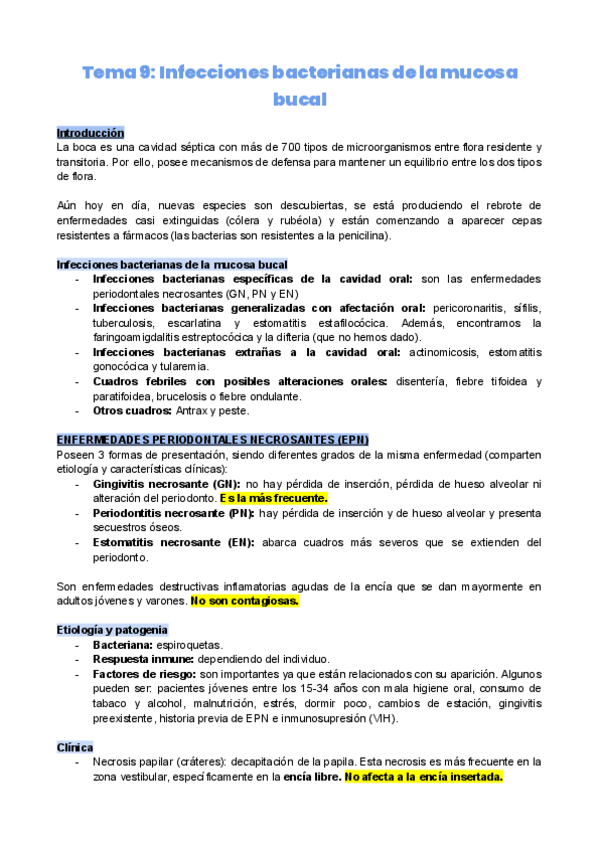 Tema 9: Infecciones bacterianas de la mucosa bucal

Introducción
La boca es una cavidad séptica con más de 700 tipos de microorganismos entre flora residente y transitoria. Por ello, posee mecanismos de defensa para mantener un equilibrio entre los dos tipos de flora.

Aún hoy en día, nuevas especies son descubiertas, se está produciendo el rebrote de enfermedades casi extinguidas (cólera y rubéola) y están comenzando a aparecer cepas resistentes a fármacos (las bacterias son resistentes a la penicilina).

Infecciones bacterianas de la mucosa bucal
- Infecciones bacterianas específicas de la cavidad oral: son las enfermedades periodontales necrosantes (GN, PN y EN)
- Infecciones bacterianas generalizadas con afectación oral: pericoronaritis, sífilis, tuberculosis, escarlatina y estomatitis estafilocócica. Además, encontramos la faringoamigdalitis estreptocócica y la difteria (que no hemos dado).
- Infecciones bacterianas extrañas a la cavidad oral: actinomicosis, estomatitis gonocócica y tularemia.
- Cuadros febriles con posibles alteraciones orales: disentería, fiebre tifoidea y paratifoidea, brucelosis o fiebre ondulante.
- Otros cuadros: Antrax y peste.

ENFERMEDADES PERIODONTALES NECROSANTES (EPN)
Poseen 3 formas de presentación, siendo diferentes grados de la misma enfermedad (comparten etiología y características clínicas):
- Gingivitis necrosante (GN): no hay pérdida de inserción, pérdida de hueso alveolar ni alteración del periodonto. Es la más frecuente.
- Periodontitis necrosante (PN): hay pérdida de inserción y de hueso alveolar y presenta secuestros óseos.
- Estomatitis necrosante (EN): abarca cuadros más severos que se extienden del periodonto.

Son enfermedades destructivas inflamatorias agudas de la encía que se dan mayormente en adultos jóvenes y varones. No son contagiosas.

Etiología y patogenia
- Bacteriana: espiroquetas.
- Respuesta inmune: dependiendo del individuo.
- Factores de riesgo: son importantes ya que están relacionados con su aparición. Algunos pueden ser: pacientes jóvenes entre los 15-34 años con mala higiene oral, consumo de tabaco y alcohol, malnutrición, estrés, dormir poco, cambios de estación, gingivitis preexistente, historia previa de EPN e inmunosupresión (VIH).

Clínica
- Necrosis papilar (cráteres): decapitación de la papila. Esta necrosis es más frecuente en la zona vestibular, específicamente en la encía libre. No afecta a la encía insertada.